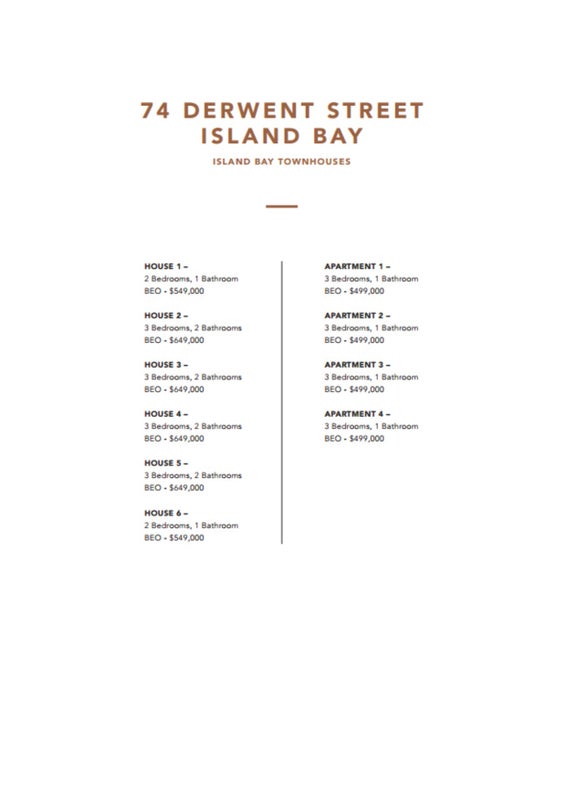 74 DERWENT STREET
ISLAND BAY

ISLAND BAY TOWNHOUSES

HOUSE 1 –
2 Bedrooms, 1 Bathroom
BEO - $549,000

HOUSE 2 –
3 Bedrooms, 2 Bathrooms
BEO - $649,000

HOUSE 3 –
3 Bedrooms, 2 Bathrooms
BEO - $649,000

HOUSE 4 –
3 Bedrooms, 2 Bathrooms
BEO - $649,000

HOUSE 5 –
3 Bedrooms, 2 Bathrooms
BEO - $649,000

HOUSE 6 –
2 Bedrooms, 1 Bathroom
BEO - $549,000

APARTMENT 1 –
3 Bedrooms, 1 Bathroom
BEO - $499,000

APARTMENT 2 –
3 Bedrooms, 1 Bathroom
BEO - $499,000

APARTMENT 3 –
3 Bedrooms, 1 Bathroom
BEO - $499,000

APARTMENT 4 –
3 Bedrooms, 1 Bathroom
BEO - $499,000